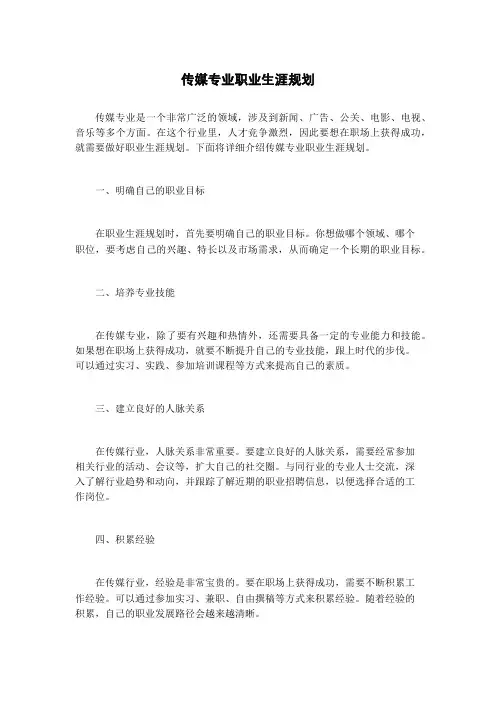 传媒专业职业生涯规划

传媒专业是一个非常广泛的领域，涉及到新闻、广告、公关、电影、电视、音乐等多个方面。在这个行业里，人才竞争激烈，因此要想在职场上获得成功，就需要做好职业生涯规划。下面将详细介绍传媒专业职业生涯规划。

一、明确自己的职业目标

在职业生涯规划时，首先要明确自己的职业目标。你想做哪个领域、哪个职位，要考虑自己的兴趣、特长以及市场需求，从而确定一个长期的职业目标。

二、培养专业技能

在传媒专业，除了要有兴趣和热情外，还需要具备一定的专业能力和技能。如果想在职场上获得成功，就要不断提升自己的专业技能，跟上时代的步伐。可以通过实习、实践、参加培训课程等方式来提高自己的素质。

三、建立良好的人脉关系

在传媒行业，人脉关系非常重要。要建立良好的人脉关系，需要经常参加相关行业的活动、会议等，扩大自己的社交圈。与同行业的专业人士交流，深入了解行业趋势和动向，并跟踪了解近期的职业招聘信息，以便选择合适的工作岗位。

四、积累经验

在传媒行业，经验是非常宝贵的。要在职场上获得成功，需要不断积累工作经验。可以通过参加实习、兼职、自由撰稿等方式来积累经验。随着经验的积累，自己的职业发展路径会越来越清晰。